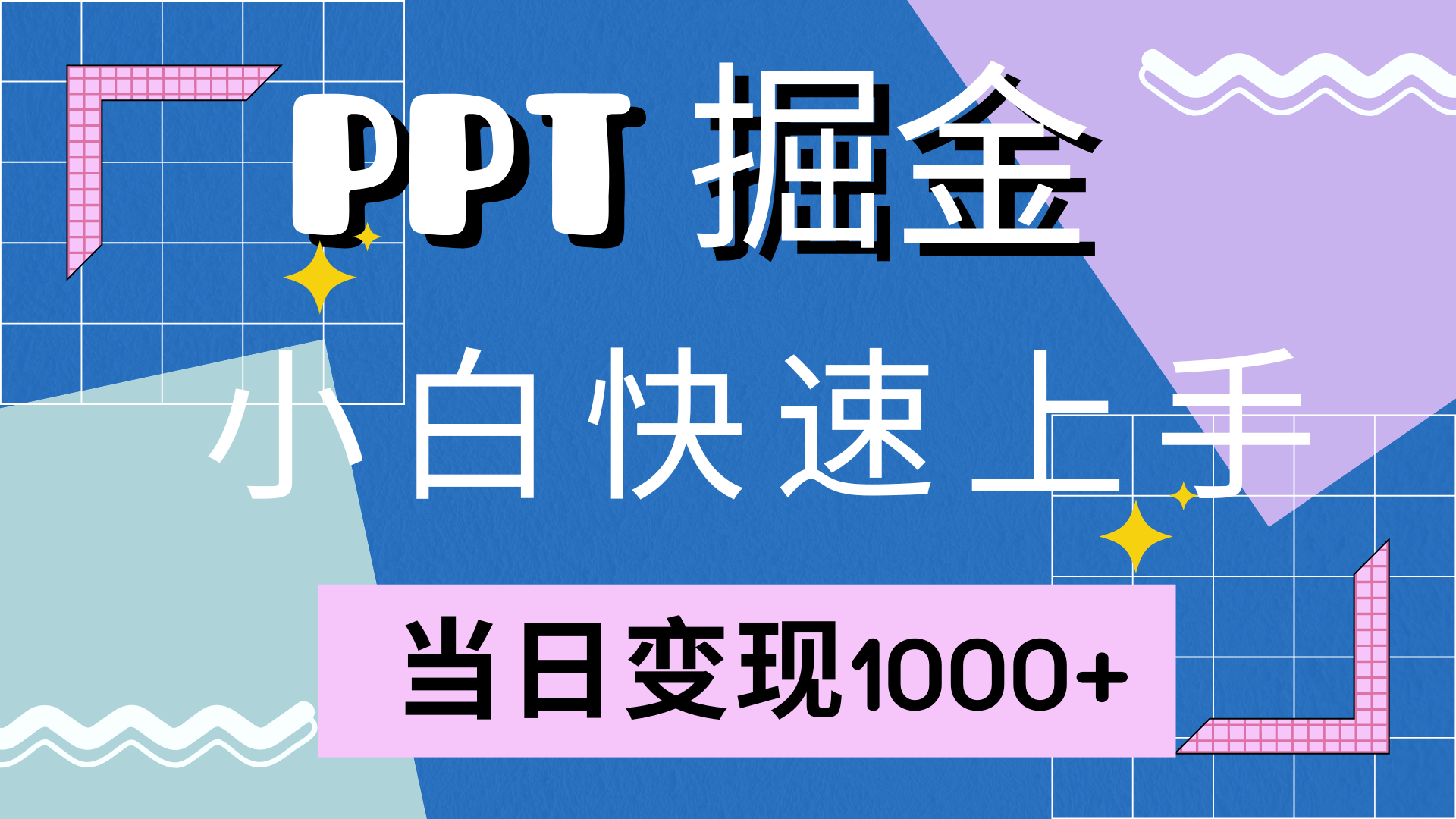 PPT 掘金

小白快速上手

当日变现1000+